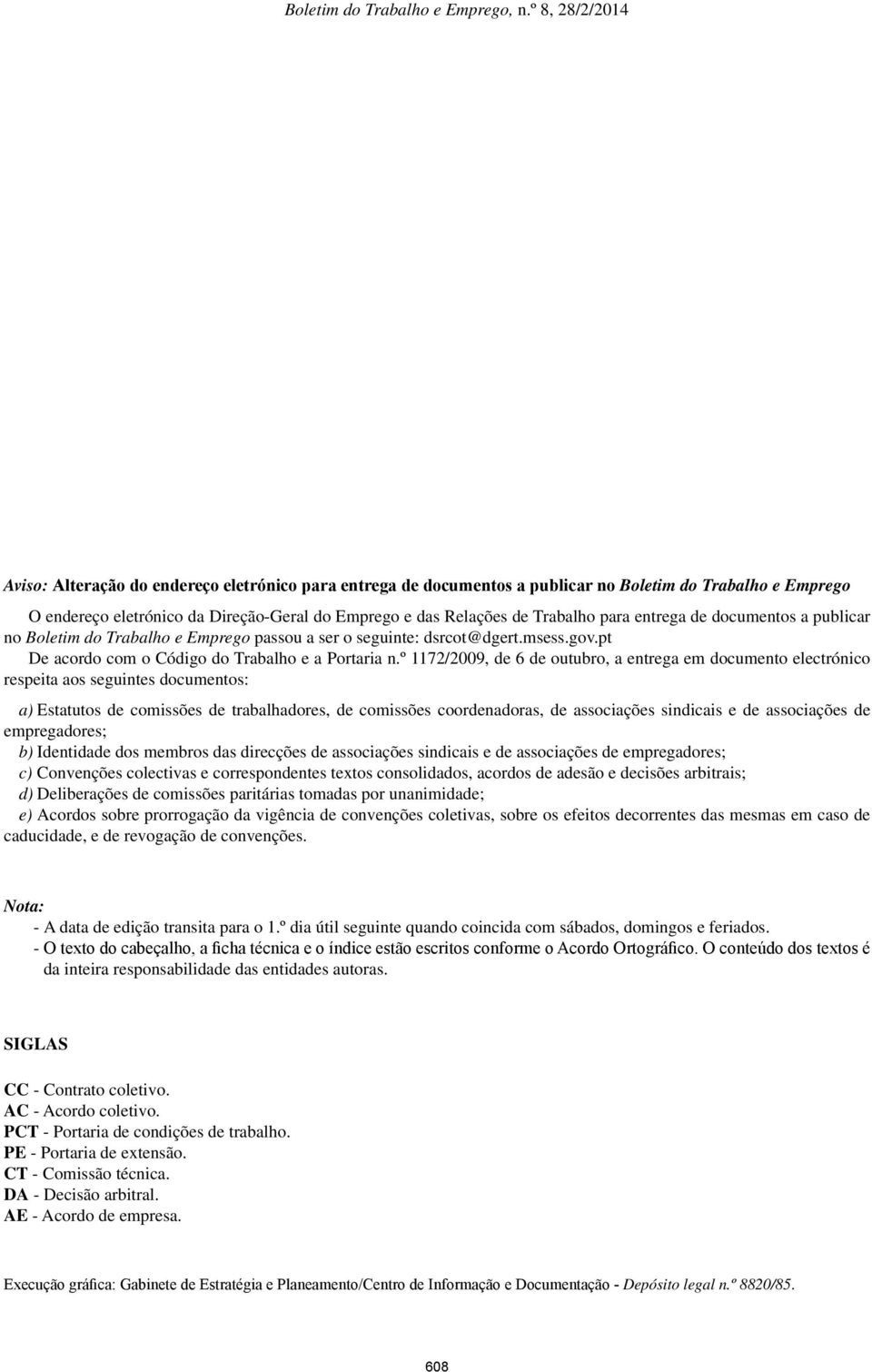 Boletim do Trabalho e Emprego, n.º 8, 28/2/2014

Aviso: Alteração do endereço eletrónico para entrega de documentos a publicar no Boletim do Trabalho e Emprego

O endereço eletrónico da Direção-Geral do Emprego e das Relações de Trabalho para entrega de documentos a publicar no Boletim do Trabalho e Emprego passou a ser o seguinte: dsrcot@dgert.msess.gov.pt

De acordo com o Código do Trabalho e a Portaria n.º 1172/2009, de 6 de outubro, a entrega em documento electrónico respeita aos seguintes documentos:

a) Estatutos de comissões de trabalhadores, de comissões coordenadoras, de associações sindicais e de associações de empregadores;
b) Identidade dos membros das direcções de associações sindicais e de associações de empregadores;
c) Convenções colectivas e correspondentes textos consolidados, acordos de adesão e decisões arbitrais;
d) Deliberações de comissões paritárias tomadas por unanimidade;
e) Acordos sobre prorrogação da vigência de convenções coletivas, sobre os efeitos decorrentes das mesmas em caso de caducidade, e de revogação de convenções.

Nota:
- A data de edição transita para o 1.º dia útil seguinte quando coincida com sábados, domingos e feriados.
- O texto do cabeçalho, a ficha técnica e o índice estão escritos conforme o Acordo Ortográfico. O conteúdo dos textos é da inteira responsabilidade das entidades autoras.

SIGLAS

CC - Contrato coletivo.
AC - Acordo coletivo.
PCT - Portaria de condições de trabalho.
PE - Portaria de extensão.
CT - Comissão técnica.
DA - Decisão arbitral.
AE - Acordo de empresa.

Execução gráfica: Gabinete de Estratégia e Planeamento/Centro de Informação e Documentação - Depósito legal n.º 8820/85.

608